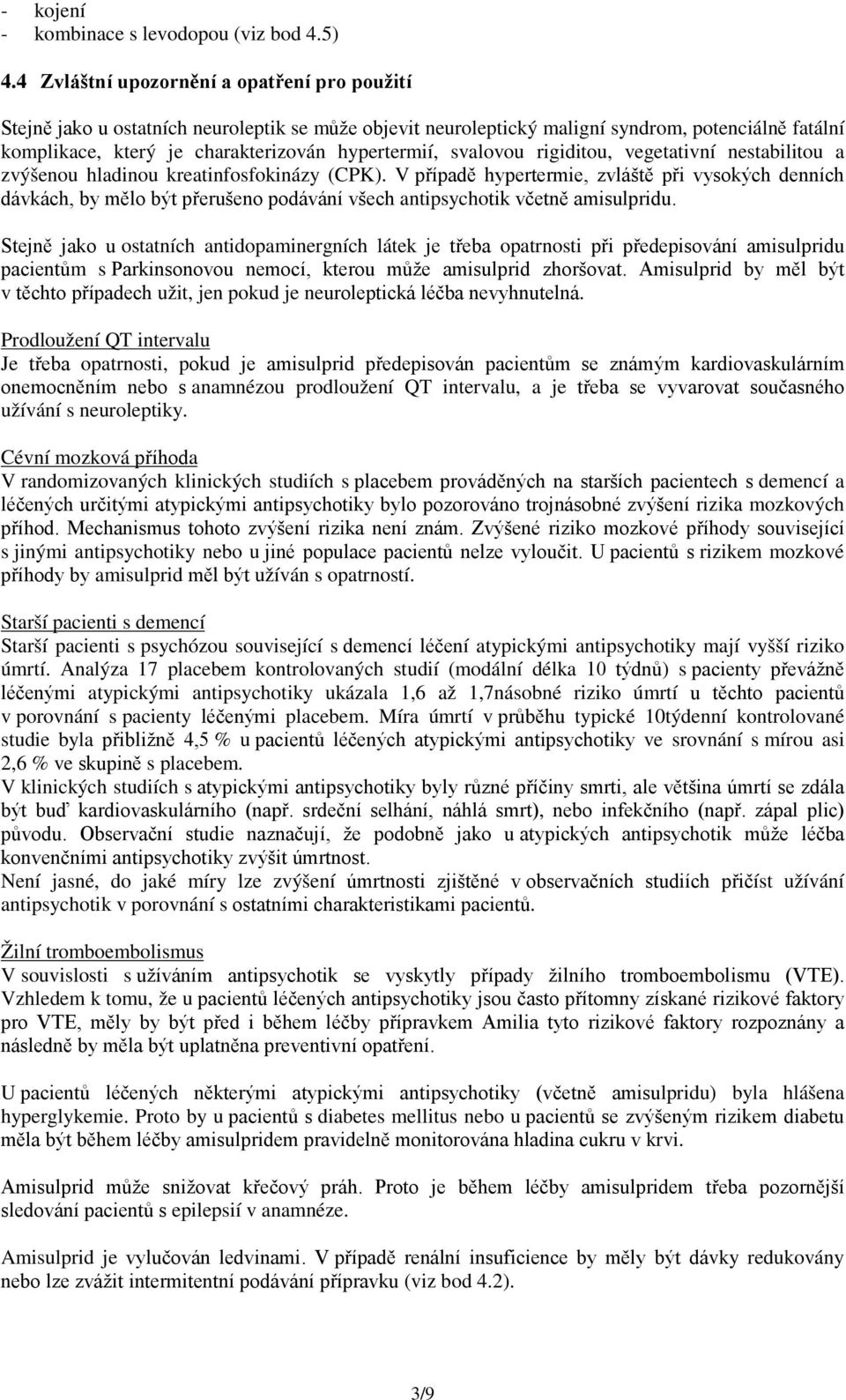 - kojení
- kombinace s levodopou (viz bod 4.5)

4.4 Zvláštní upozornění a opatření pro použití

Stejně jako u ostatních neuroleptik se může objevit neuroleptický maligní syndrom, potenciálně fatální komplikace, který je charakterizován hypertermií, svalovou rigiditou, vegetativní nestabilitou a zvýšenou hladinou kreatinfosfokinázy (CPK). V případě hypertermie, zvláště při vysokých denních dávkách, by mělo být přerušeno podávání všech antipsychotik včetně amisulpridu.

Stejně jako u ostatních antidopaminergních látek je třeba opatrnosti při předepisování amisulpridu pacientům s Parkinsonovou nemocí, kterou může amisulprid zhoršovat. Amisulprid by měl být v těchto případech užit, jen pokud je neuroleptická léčba nevyhnutelná.

Prodloužení QT intervalu
Je třeba opatrnosti, pokud je amisulprid předepisován pacientům se známým kardiovaskulárním onemocněním nebo s anamnézou prodloužení QT intervalu, a je třeba se vyvarovat současného užívání s neuroleptiky.

Cévní mozková příhoda
V randomizovaných klinických studiích s placebem prováděných na starších pacientech s demencí a léčených určitými atypickými antipsychotiky bylo pozorováno trojnásobné zvýšení rizika mozkových příhod. Mechanismus tohoto zvýšení rizika není znám. Zvýšené riziko mozkové příhody související s jinými antipsychotiky nebo u jiné populace pacientů nelze vyloučit. U pacientů s rizikem mozkové příhody by amisulprid měl být užíván s opatrností.

Starší pacienti s demencí
Starší pacienti s psychózou související s demencí léčení atypickými antipsychotiky mají vyšší riziko úmrtí. Analýza 17 placebem kontrolovaných studií (modální délka 10 týdnů) s pacienty převážně léčenými atypickými antipsychotiky ukázala 1,6 až 1,7násobné riziko úmrtí u těchto pacientů v porovnání s pacienty léčenými placebem. Míra úmrtí v průběhu typické 10týdenní kontrolované studie byla přibližně 4,5 % u pacientů léčených atypickými antipsychotiky ve srovnání s mírou asi 2,6 % ve skupině s placebem.
V klinických studiích s atypickými antipsychotiky byly různé příčiny smrti, ale většina úmrtí se zdála být buď kardiovaskulárního (např. srdeční selhání, náhlá smrt), nebo infekčního (např. zápal plic) původu. Observační studie naznačují, že podobně jako u atypických antipsychotik může léčba konvenčními antipsychotiky zvýšit úmrtnost.
Není jasné, do jaké míry lze zvýšení úmrtnosti zjištěné v observačních studiích přičíst užívání antipsychotik v porovnání s ostatními charakteristikami pacientů.

Žilní tromboembolismus
V souvislosti s užíváním antipsychotik se vyskytly případy žilního tromboembolismu (VTE). Vzhledem k tomu, že u pacientů léčených antipsychotiky jsou často přítomny získané rizikové faktory pro VTE, měly by být před i během léčby přípravkem Amilia tyto rizikové faktory rozpoznány a následně by měla být uplatněna preventivní opatření.

U pacientů léčených některými atypickými antipsychotiky (včetně amisulpridu) byla hlášena hyperglykemie. Proto by u pacientů s diabetes mellitus nebo u pacientů se zvýšeným rizikem diabetu měla být během léčby amisulpridem pravidelně monitorována hladina cukru v krvi.

Amisulprid může snižovat křečový práh. Proto by během léčby amisulpridem třeba pozornější sledování pacientů s epilepsií v anamnéze.

Amisulprid je vylučován ledvinami. V případě renální insuficience by měly být dávky redukovány nebo lze zvážit intermitentní podávání přípravku (viz bod 4.2).

3/9